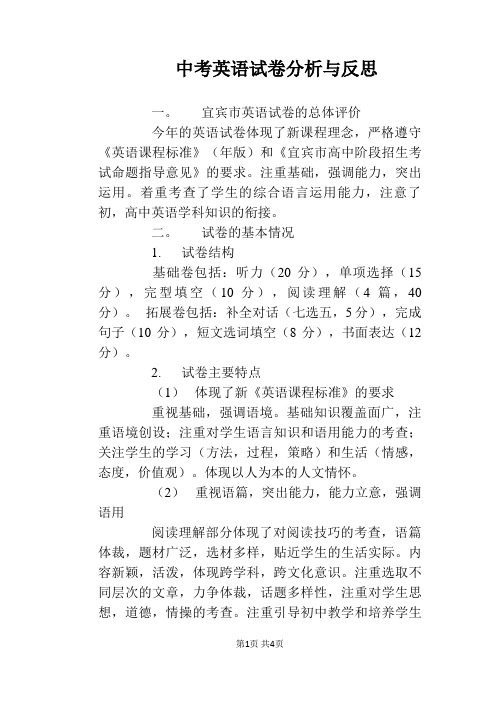 中考英语试卷分析与反思

一。　宜宾市英语试卷的总体评价

今年的英语试卷体现了新课程理念，严格遵守《英语课程标准》（年版）和《宜宾市高中阶段招生考试命题指导意见》的要求。注重基础，强调能力，突出运用。着重考查了学生的综合语言运用能力，注意了初，高中英语学科知识的衔接。

二。　试卷的基本情况

1.　试卷结构

基础卷包括：听力（20 分），单项选择（15 分），完型填空（10 分），阅读理解（4 篇，40 分）。 拓展卷包括：补全对话（七选五，5 分），完成句子（10 分），短文选词填空（8 分），书面表达（12 分）。

2.　试卷主要特点

（1）　体现了新《英语课程标准》的要求

重视基础，强调语境。基础知识覆盖面广，注重语境创设；注重对学生语言知识和语用能力的考查；关注学生的学习（方法，过程，策略）和生活（情感，态度，价值观）。体现以人为本的人文情怀。

（2）　重视语篇，突出能力，能力立意，强调语用

阅读理解部分体现了对阅读技巧的考查，语篇体裁，题材广泛，选材多样，贴近学生的生活实际。内容新颖，活泼，体现跨学科，跨文化意识。注重选取不同层次的文章，力争体裁，话题多样性，注重对学生思想，道德，情操的考查。注重引导初中教学和培养学生

第1页 共4页